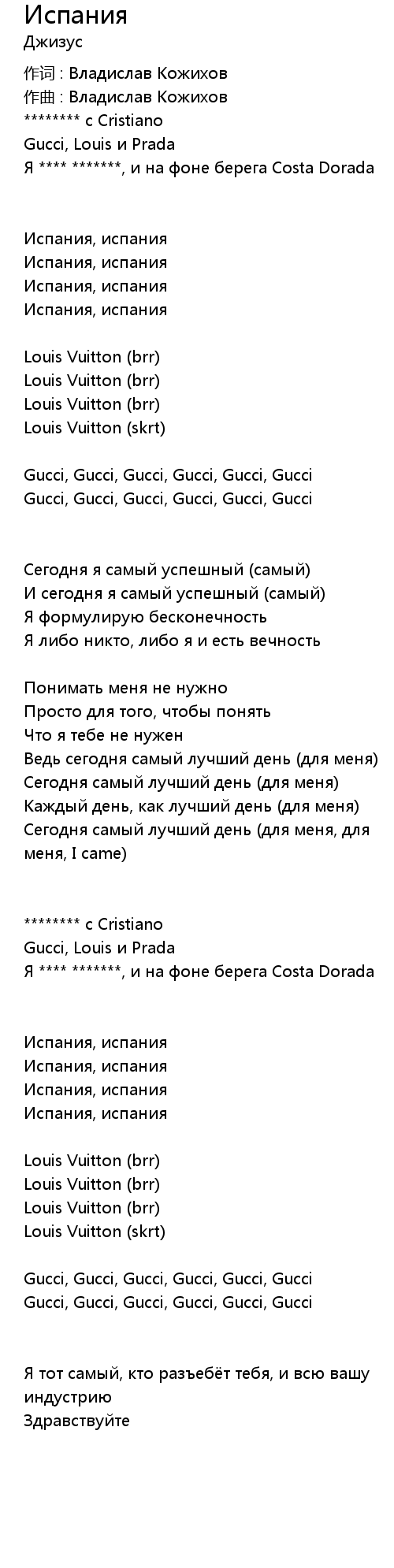 Испания
Джизус

作词 : Владислав Кожихов
作曲 : Владислав Кожихов
******** с Cristiano
Gucci, Louis и Prada
Я **** *******, и на фоне берега Costa Dorada

Испания, испания
Испания, испания
Испания, испания
Испания, испания

Louis Vuitton (brr)
Louis Vuitton (brr)
Louis Vuitton (brr)
Louis Vuitton (skrt)

Gucci, Gucci, Gucci, Gucci, Gucci, Gucci
Gucci, Gucci, Gucci, Gucci, Gucci, Gucci

Сегодня я самый успешный (самый)
И сегодня я самый успешный (самый)
Я формулирую бесконечность
Я либо никто, либо я и есть вечность

Понимать меня не нужно
Просто для того, чтобы понять
Что я тебе не нужен
Ведь сегодня самый лучший день (для меня)
Сегодня самый лучший день (для меня)
Каждый день, как лучший день (для меня)
Сегодня самый лучший день (для меня, для меня, I came)

******** с Cristiano
Gucci, Louis и Prada
Я **** *******, и на фоне берега Costa Dorada

Испания, испания
Испания, испания
Испания, испания
Испания, испания

Louis Vuitton (brr)
Louis Vuitton (brr)
Louis Vuitton (brr)
Louis Vuitton (skrt)

Gucci, Gucci, Gucci, Gucci, Gucci, Gucci
Gucci, Gucci, Gucci, Gucci, Gucci, Gucci

Я тот самый, кто разъебёт тебя, и всю вашу индустрию
Здравствуйте